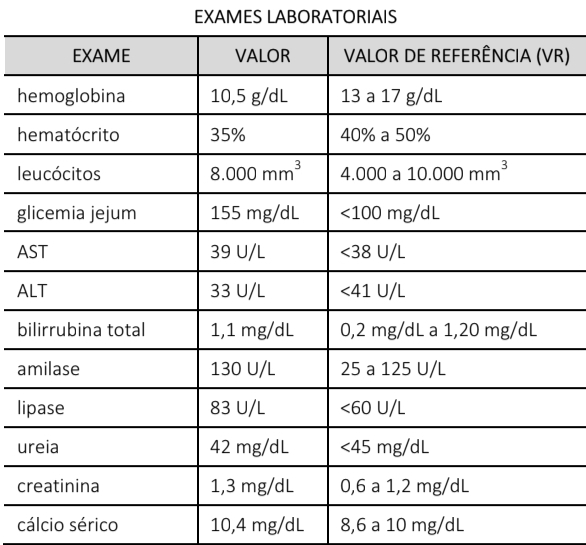 EXAMES LABORATORIAIS

| EXAME | VALOR | VALOR DE REFERÊNCIA (VR) |
|---|---|---|
| hemoglobina | 10,5 g/dL | 13 a 17 g/dL |
| hematócrito | 35% | 40% a 50% |
| leucócitos | 8.000 $mm^3$ | 4.000 a 10.000 $mm^3$ |
| glicemia jejum | 155 mg/dL | <100 mg/dL |
| AST | 39 U/L | <38 U/L |
| ALT | 33 U/L | <41 U/L |
| bilirrubina total | 1,1 mg/dL | 0,2 mg/dL a 1,20 mg/dL |
| amilase | 130 U/L | 25 a 125 U/L |
| lipase | 83 U/L | <60 U/L |
| ureia | 42 mg/dL | <45 mg/dL |
| creatinina | 1,3 mg/dL | 0,6 a 1,2 mg/dL |
| cálcio sérico | 10,4 mg/dL | 8,6 a 10 mg/dL |